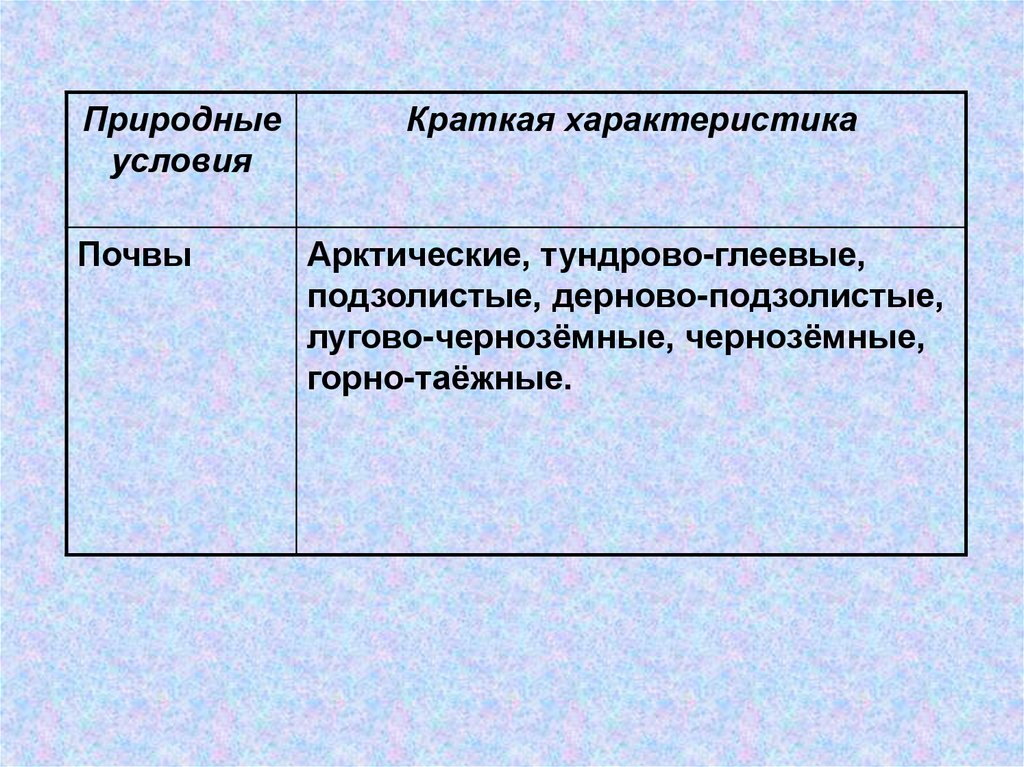 | Природные условия | Краткая характеристика |
|---|---|
| Почвы | Арктические, тундрово-глеевые, подзолистые, дерново-подзолистые, лугово-чернозёмные, чернозёмные, горно-таёжные. |